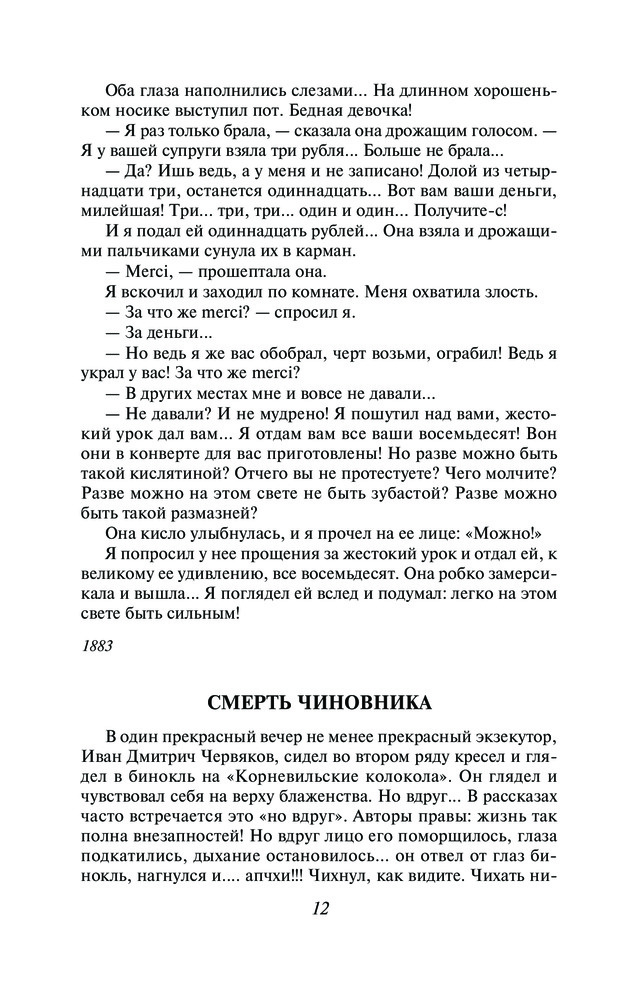 Оба глаза наполнились слезами... На длинном хорошеньком носике выступил пот. Бедная девочка!

— Я раз только брала, — сказала она дрожащим голосом. — Я у вашей супруги взяла три рубля... Больше не брала...

— Да? Ишь ведь, а у меня и не записано! Долой из четырнадцати три, останется одиннадцать... Вот вам ваши деньги, милейшая! Три... три, три... один и один... Получите-с!

И я подал ей одиннадцать рублей... Она взяла и дрожащими пальчиками сунула их в карман.

— Merci, — прошептала она.

Я вскочил и заходил по комнате. Меня охватила злость.

— За что же merci? — спросил я.

— За деньги...

— Но ведь я же вас обобрал, черт возьми, ограбил! Ведь я украл у вас! За что же merci?

— В других местах мне и вовсе не давали...

— Не давали? И не мудрено! Я пошутил над вами, жестокий урок дал вам... Я отдам вам все ваши восемьдесят! Вон они в конверте для вас приготовлены! Но разве можно быть такой кислятиной? Отчего вы не протестуете? Чего молчите? Разве можно на этом свете не быть зубастой? Разве можно быть такой размазней?

Она кисло улыбнулась, и я прочел на ее лице: «Можно!»

Я попросил у нее прощения за жестокий урок и отдал ей, к великому ее удивлению, все восемьдесят. Она робко замерсикала и вышла... Я поглядел ей вслед и подумал: легко на этом свете быть сильным!

1883

СМЕРТЬ ЧИНОВНИКА

В один прекрасный вечер не менее прекрасный экзекутор, Иван Дмитрич Червяков, сидел во втором ряду кресел и глядел в бинокль на «Корневильские колокола». Он глядел и чувствовал себя на верху блаженства. Но вдруг... В рассказах часто встречается это «но вдруг». Авторы правы: жизнь так полна внезапностей! Но вдруг лицо его поморщилось, глаза подкатились, дыхание остановилось... он отвел от глаз бинокль, нагнулся и.... апчхи!!! Чихнул, как видите. Чихать ни-

12